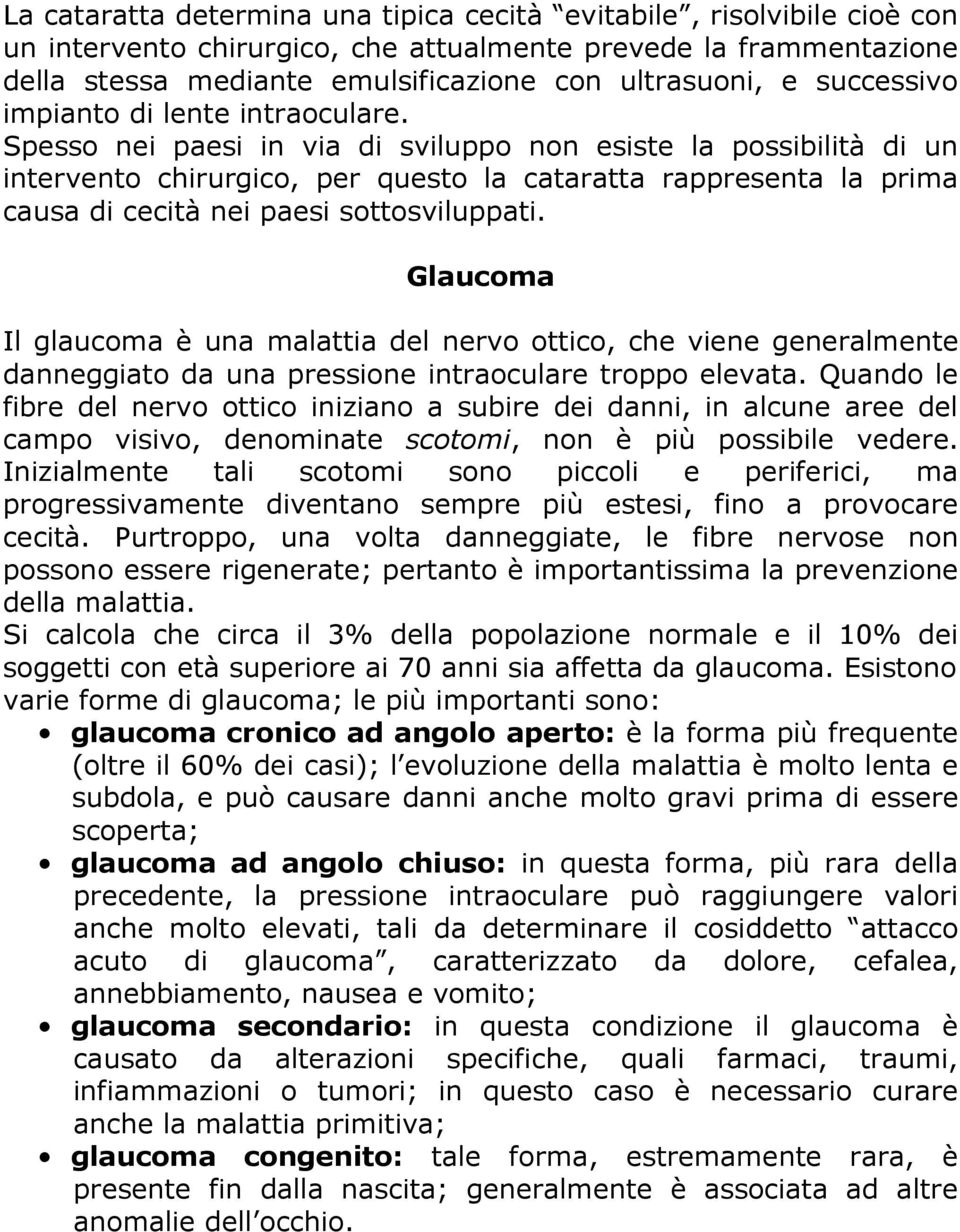 La cataratta determina una tipica cecità “evitabile”, risolvibile cioè con un intervento chirurgico, che attualmente prevede la frammentazione della stessa mediante emulsificazione con ultrasuoni, e successivo impianto di lente intraoculare.
Spesso nei paesi in via di sviluppo non esiste la possibilità di un intervento chirurgico, per questo la cataratta rappresenta la prima causa di cecità nei paesi sottosviluppati.

Glaucoma

Il glaucoma è una malattia del nervo ottico, che viene generalmente danneggiato da una pressione intraoculare troppo elevata. Quando le fibre del nervo ottico iniziano a subire dei danni, in alcune aree del campo visivo, denominate scotomi, non è più possibile vedere. Inizialmente tali scotomi sono piccoli e periferici, ma progressivamente diventano sempre più estesi, fino a provocare cecità. Purtroppo, una volta danneggiate, le fibre nervose non possono essere rigenerate; pertanto è importantissima la prevenzione della malattia.
Si calcola che circa il 3% della popolazione normale e il 10% dei soggetti con età superiore ai 70 anni sia affetta da glaucoma. Esistono varie forme di glaucoma; le più importanti sono:
• glaucoma cronico ad angolo aperto: è la forma più frequente (oltre il 60% dei casi); l’evoluzione della malattia è molto lenta e subdola, e può causare danni anche molto gravi prima di essere scoperta;
• glaucoma ad angolo chiuso: in questa forma, più rara della precedente, la pressione intraoculare può raggiungere valori anche molto elevati, tali da determinare il cosiddetto “attacco acuto di glaucoma”, caratterizzato da dolore, cefalea, annebbiamento, nausea e vomito;
• glaucoma secondario: in questa condizione il glaucoma è causato da alterazioni specifiche, quali farmaci, traumi, infiammazioni o tumori; in questo caso è necessario curare anche la malattia primitiva;
• glaucoma congenito: tale forma, estremamente rara, è presente fin dalla nascita; generalmente è associata ad altre anomalie dell’occhio.